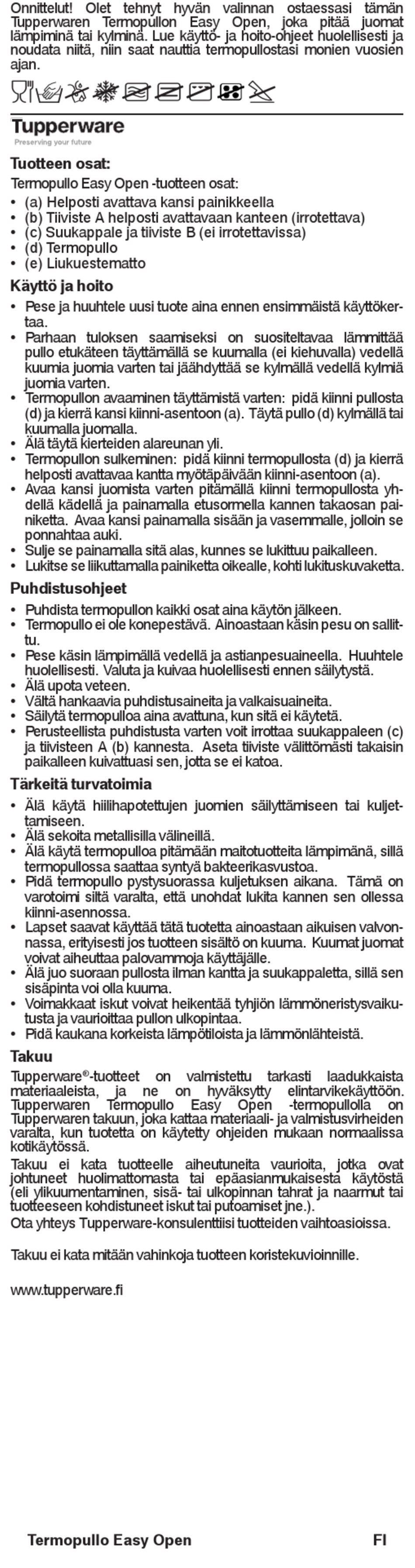 Onnittelut! Olet tehnyt hyvän valinnan ostaessasi tämän Tupperwaren Termopullon Easy Open, joka pitää juomat lämpiminä tai kylminä. Lue käyttö- ja hoito-ohjeet huolellisesti ja noudata niitä, niin saat nauttia termopullostasi monien vuosien ajan.

Tupperware
Preserving your future

Tuotteen osat:
Termopullo Easy Open -tuotteen osat:
• (a) Helposti avattava kansi painikkeella
• (b) Tiiviste A helposti avattavaan kanteen (irrotettava)
• (c) Suukappale ja tiiviste B (ei irrotettavissa)
• (d) Termopullo
• (e) Liukuestematto

Käyttö ja hoito
• Pese ja huuhtele uusi tuote aina ennen ensimmäistä käyttökertaa.
• Parhaan tuloksen saamiseksi on suositeltavaa lämmittää pullo etukäteen täyttämällä se kuumalla (ei kiehuvalla) vedellä kuumia juomia varten tai jäähdyttää se kylmällä vedellä kylmiä juomia varten.
• Termopullon avaaminen täyttämistä varten: pidä kiinni pullosta (d) ja kierrä kansi kiinni-asentoon (a). Täytä pullo (d) kylmällä tai kuumalla juomalla.
• Älä täytä kierteiden alareunan yli.
• Termopullon sulkeminen: pidä kiinni termopullosta (d) ja kierrä helposti avattavaa kantta myötäpäivään kiinni-asentoon (a).
• Avaa kansi juomista varten pitämällä kiinni termopullosta yhdellä kädellä ja painamalla etusormella kannen takaosan painiketta. Avaa kansi painamalla sisään ja vasemmalle, jolloin se ponnahtaa auki.
• Sulje se painamalla sitä alas, kunnes se lukittuu paikalleen.
• Lukitse se liikuttamalla painiketta oikealle, kohti lukituskuvaketta.

Puhdistusohjeet
• Puhdista termopullon kaikki osat aina käytön jälkeen.
• Termopullo ei ole konepestävä. Ainoastaan käsin pesu on sallittu.
• Pese käsin lämpimällä vedellä ja astianpesuaineella. Huuhtele huolellisesti. Valuta ja kuivaa huolellisesti ennen säilytystä.
• Älä upota veteen.
• Vältä hankaavia puhdistusaineita ja valkaisuaineita.
• Säilytä termopulloa aina avattuna, kun sitä ei käytetä.
• Perusteellista puhdistusta varten voit irrottaa suukappaleen (c) ja tiivisteen A (b) kannesta. Aseta tiiviste välittömästi takaisin paikalleen kuivattuasi sen, jotta se ei katoa.

Tärkeitä turvatoimia
• Älä käytä hiilihapotettujen juomien säilyttämiseen tai kuljettamiseen.
• Älä sekoita metallisilla välineillä.
• Älä käytä termopulloa pitämään maitotuotteita lämpimänä, sillä termopullossa saattaa syntyä bakteerikasvustoa.
• Pidä termopullo pystysuorassa kuljetuksen aikana. Tämä on varotoimi siltä varalta, että unohdat lukita kannen sen ollessa kiinni-asennossa.
• Lapset saavat käyttää tätä tuotetta ainoastaan aikuisen valvonnassa, erityisesti jos tuotteen sisältö on kuuma. Kuumat juomat voivat aiheuttaa palovammoja käyttäjälle.
• Älä juo suoraan pullosta ilman kantta ja suukappaletta, sillä sen sisäpinta voi olla kuuma.
• Voimakkaat iskut voivat heikentää tyhjiön lämmöneristysvaikutusta ja vaurioittaa pullon ulkopintaa.
• Pidä kaukana korkeista lämpötiloista ja lämmönlähteistä.

Takuu
Tupperware®-tuotteet on valmistettu tarkasti laadukkaista materiaaleista, ja ne on hyväksytty elintarvikekäyttöön. Tupperwaren Termopullo Easy Open -termopullolla on Tupperwaren takuun, joka kattaa materiaali- ja valmistusvirheiden varalta, kun tuotetta on käytetty ohjeiden mukaan normaalissa kotikäytössä.
Takuu ei kata tuotteelle aiheutuneita vaurioita, jotka ovat johtuneet huolimattomasta tai epäasianmukaisesta käytöstä (eli ylikuumentaminen, sisä- tai ulkopinnan tahrat ja naarmut tai tuotteeseen kohdistuneet iskut tai putoamiset jne.).
Ota yhteys Tupperware-konsulenttiisi tuotteiden vaihtoasioissa.

Takuu ei kata mitään vahinkoja tuotteen koristekuvioinnille.

www.tupperware.fi

Termopullo Easy Open FI